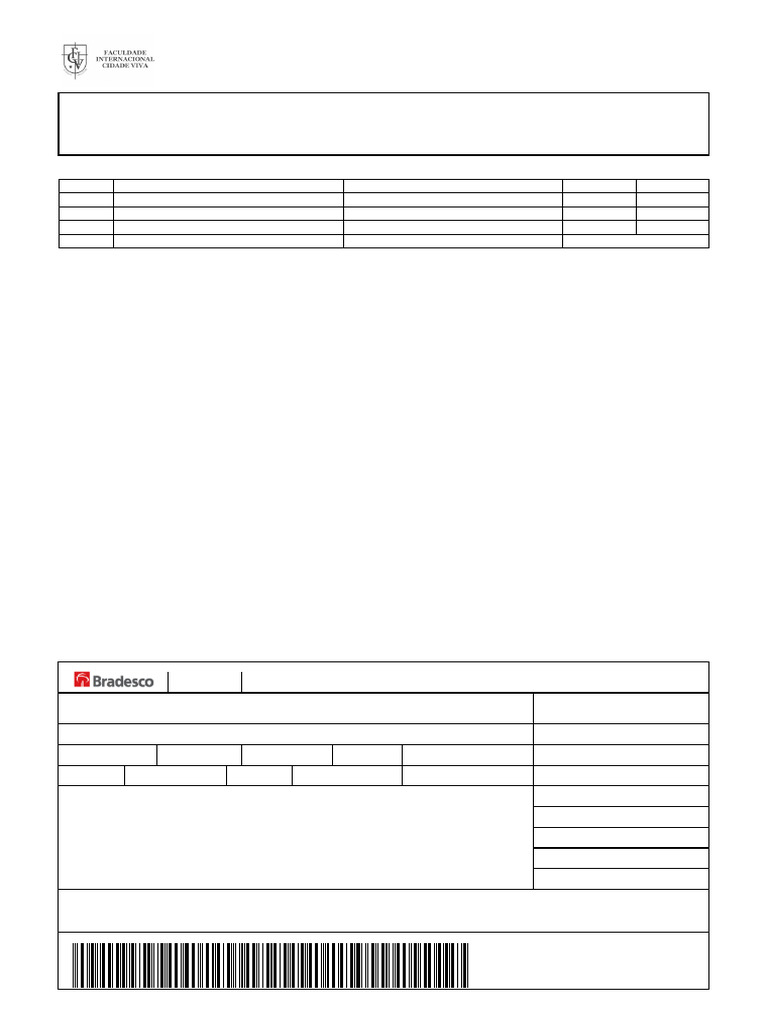 FACULDADE
INTERNACIONAL
CIDADE VIVA

Bradesco